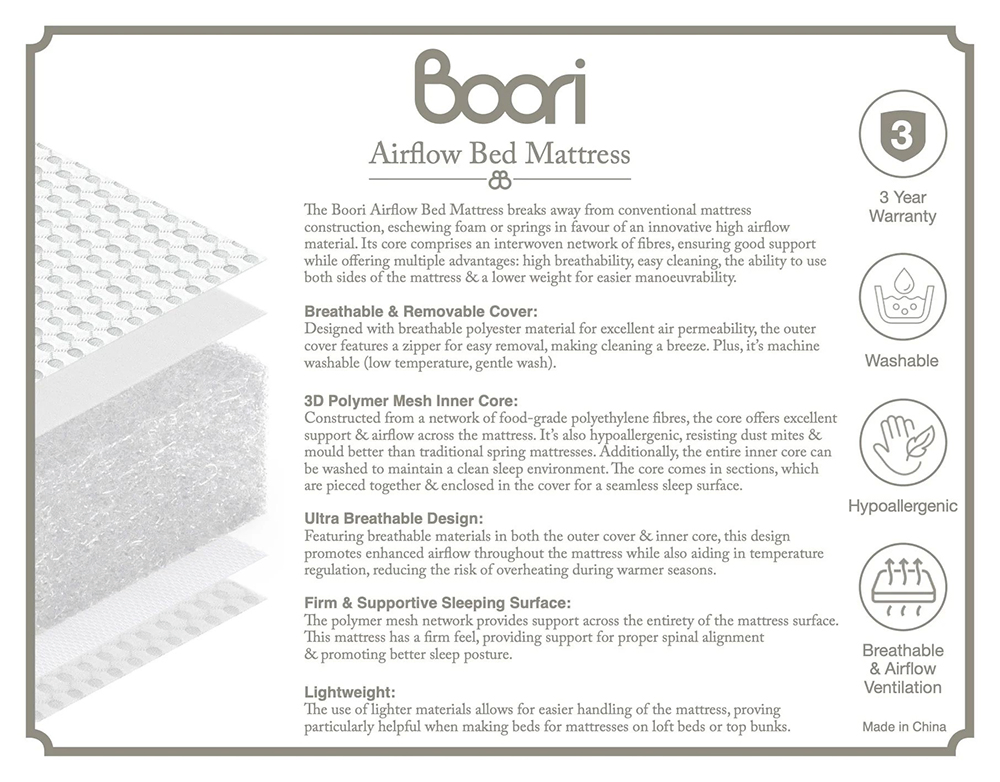 Boori

Airflow Bed Mattress

The Boori Airflow Bed Mattress breaks away from conventional mattress construction, eschewing foam or springs in favour of an innovative high airflow material. Its core comprises an interwoven network of fibres, ensuring good support while offering multiple advantages: high breathability, easy cleaning, the ability to use both sides of the mattress & a lower weight for easier manoeuvrability.

Breathable & Removable Cover:
Designed with breathable polyester material for excellent air permeability, the outer cover features a zipper for easy removal, making cleaning a breeze. Plus, it's machine washable (low temperature, gentle wash).

3D Polymer Mesh Inner Core:
Constructed from a network of food-grade polyethylene fibres, the core offers excellent support & airflow across the mattress. It's also hypoallergenic, resisting dust mites & mould better than traditional spring mattresses. Additionally, the entire inner core can be washed to maintain a clean sleep environment. The core comes in sections, which are pieced together & enclosed in the cover for a seamless sleep surface.

Ultra Breathable Design:
Featuring breathable materials in both the outer cover & inner core, this design promotes enhanced airflow throughout the mattress while also aiding in temperature regulation, reducing the risk of overheating during warmer seasons.

Firm & Supportive Sleeping Surface:
The polymer mesh network provides support across the entirety of the mattress surface. This mattress has a firm feel, providing support for proper spinal alignment & promoting better sleep posture.

Lightweight:
The use of lighter materials allows for easier handling of the mattress, proving particularly helpful when making beds for mattresses on loft beds or top bunks.

3

3 Year Warranty

Washable

Hypoallergenic

Breathable & Airflow Ventilation

Made in China